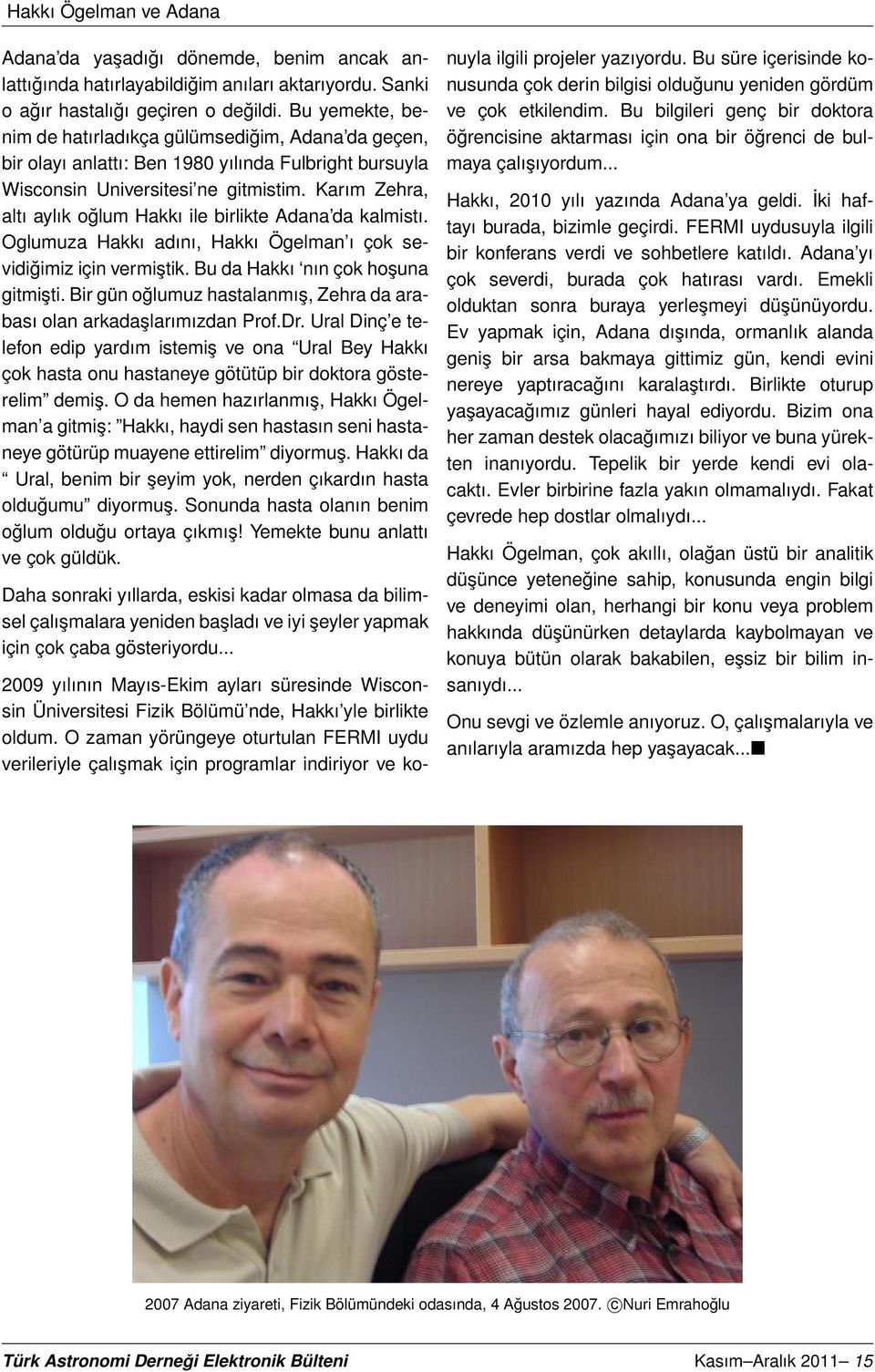 Hakkı Ögelman ve Adana

Adana'da yaşadığı dönemde, benim ancak anlattığında hatırlayabildiğim anıları aktarıyordu. Sanki o ağır hastalığı geçiren o değildi. Bu yemekte, benim de hatırladıkça gülümsediğim, Adana'da geçen, bir olayı anlattı: Ben 1980 yılında Fulbright bursuyla Wisconsin Universitesi'ne gitmistim. Karım Zehra, altı aylık oğlum Hakkı ile birlikte Adana'da kalmistı. Oglumuza Hakkı adını, Hakkı Ögelman'ı çok sevidiğimiz için vermiştik. Bu da Hakkı 'nın çok hoşuna gitmişti. Bir gün oğlumuz hastalanmış, Zehra da arabası olan arkadaşlarımızdan Prof.Dr. Ural Dinç'e telefon edip yardım istemiş ve ona "Ural Bey Hakkı çok hasta onu hastaneye götütüp bir doktora gösterelim" demiş. O da hemen hazırlanmış, Hakkı Ögelman'a gitmiş: "Hakkı, haydi sen hastasın seni hastaneye götürüp muayene ettirelim" diyormuş. Hakkı da " Ural, benim bir şeyim yok, nerden çıkardın hasta olduğumu" diyormuş. Sonunda hasta olanın benim oğlum olduğu ortaya çıkmış! Yemekte bunu anlattı ve çok güldük.

Daha sonraki yıllarda, eskisi kadar olmasa da bilimsel çalışmalara yeniden başladı ve iyi şeyler yapmak için çok çaba gösteriyordu...

2009 yılının Mayıs-Ekim ayları süresinde Wisconsin Üniversitesi Fizik Bölümü'nde, Hakkı'yle birlikte oldum. O zaman yörüngeye oturtulan FERMI uydu verileriyle çalışmak için programlar indiriyor ve konuyla ilgili projeler yazıyordu. Bu süre içerisinde konusunda çok derin bilgisi olduğunu yeniden gördüm ve çok etkilendim. Bu bilgileri genç bir doktora öğrencisine aktarması için ona bir öğrenci de bulmaya çalışıyordum...

Hakkı, 2010 yılı yazında Adana'ya geldi. İki haftayı burada, bizimle geçirdi. FERMI uydusuyla ilgili bir konferans verdi ve sohbetlere katıldı. Adana'yı çok severdi, burada çok hatırası vardı. Emekli olduktan sonra buraya yerleşmeyi düşünüyordu. Ev yapmak için, Adana dışında, ormanlık alanda geniş bir arsa bakmaya gittimiz gün, kendi evini nereye yaptıracağını karalaştırdı. Birlikte oturup yaşayacağımız günleri hayal ediyordu. Bizim ona her zaman destek olacağımızı biliyor ve buna yürekten inanıyordu. Tepelik bir yerde kendi evi olacaktı. Evler birbirine fazla yakın olmamalıydı. Fakat çevrede hep dostlar olmalıydı...

Hakkı Ögelman, çok akıllı, olağan üstü bir analitik düşünce yeteneğine sahip, konusunda engin bilgi ve deneyimi olan, herhangi bir konu veya problem hakkında düşünürken detaylarda kaybolmayan ve konuya bütün olarak bakabilen, eşsiz bir bilim insanıydı...

Onu sevgi ve özlemle anıyoruz. O, çalışmalarıyla ve anılarıyla aramızda hep yaşayacak...■

2007 Adana ziyareti, Fizik Bölümündeki odasında, 4 Ağustos 2007. ©Nuri Emrahoğlu

Türk Astronomi Derneği Elektronik Bülteni Kasım–Aralık 2011 — 15